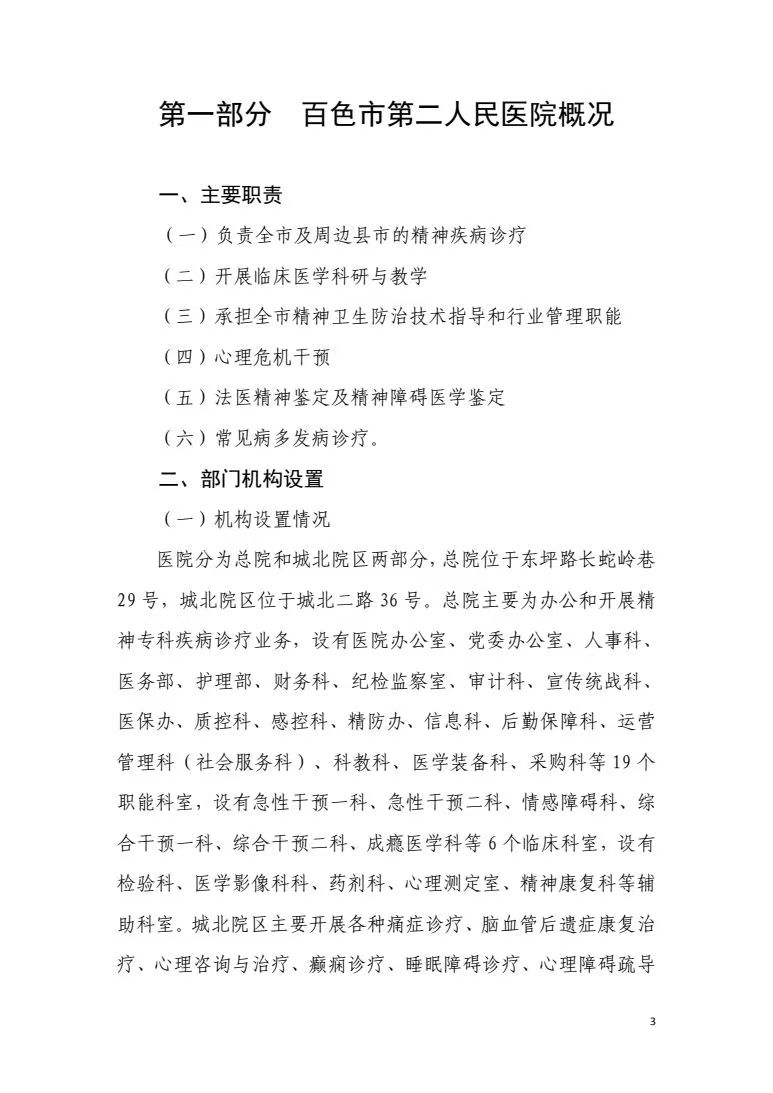 第一部分 百色市第二人民医院概况

一、主要职责

（一）负责全市及周边县市的精神疾病诊疗

（二）开展临床医学科研与教学

（三）承担全市精神卫生防治技术指导和行业管理职能

（四）心理危机干预

（五）法医精神鉴定及精神障碍医学鉴定

（六）常见病多发病诊疗。

二、部门机构设置

（一）机构设置情况

医院分为总院和城北院区两部分，总院位于东坪路长蛇岭巷29号，城北院区位于城北二路36号。总院主要为办公和开展精神专科疾病诊疗业务，设有医院办公室、党委办公室、人事科、医务部、护理部、财务科、纪检监察室、审计科、宣传统战科、医保办、质控科、感控科、精防办、信息科、后勤保障科、运营管理科（社会服务科）、科教科、医学装备科、采购科等19个职能科室，设有急性干预一科、急性干预二科、情感障碍科、综合干预一科、综合干预二科、成瘾医学科等6个临床科室，设有检验科、医学影像科科、药剂科、心理测定室、精神康复科等辅助科室。城北院区主要开展各种痛症诊疗、脑血管后遗症康复治疗、心理咨询与治疗、癫痫诊疗、睡眠障碍诊疗、心理障碍疏导

3